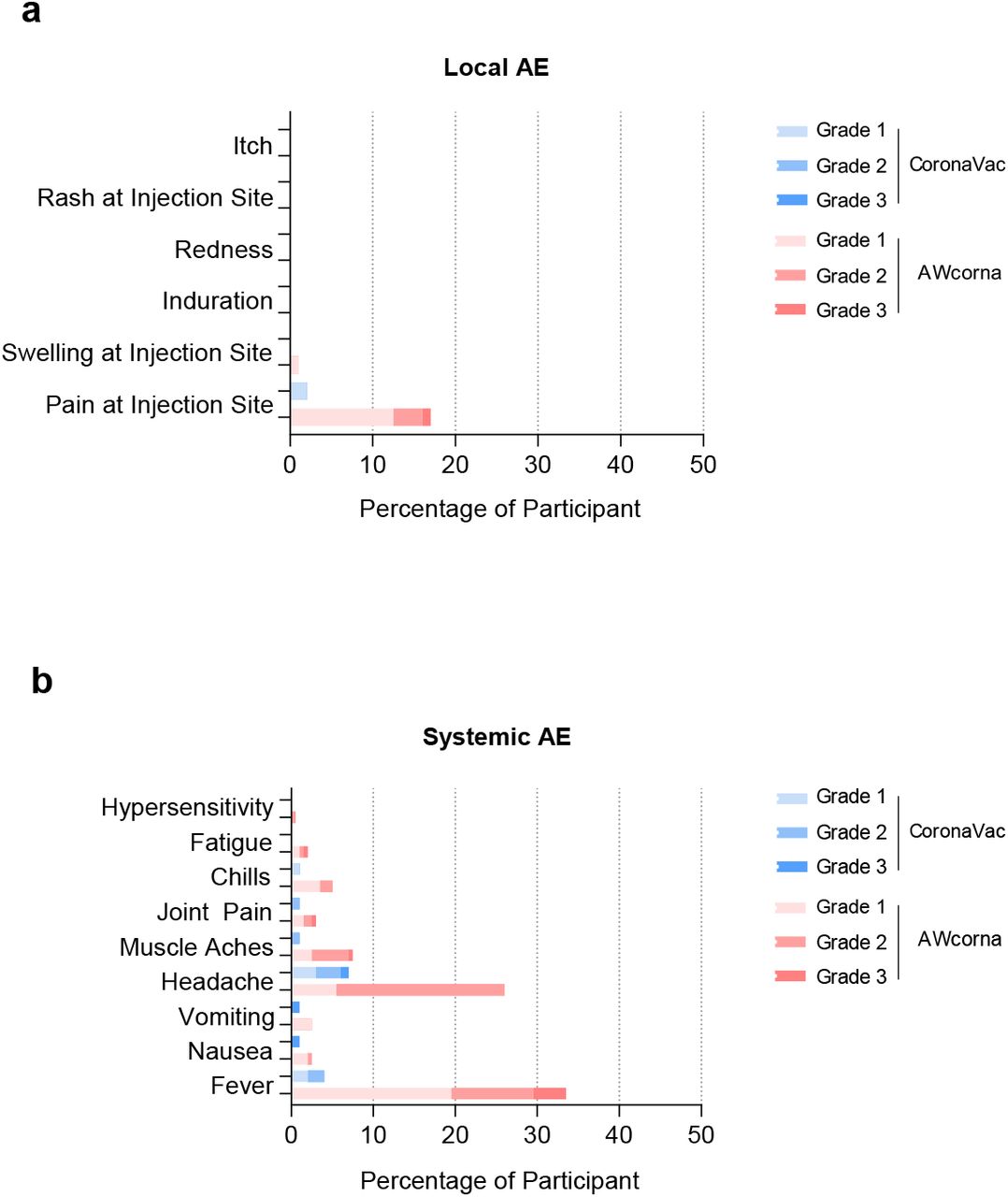 a

Local AE

Itch
Rash at Injection Site
Redness
Induration
Swelling at Injection Site
Pain at Injection Site

0 10 20 30 40 50

Percentage of Participant

Grade 1
Grade 2
Grade 3
CoronaVac

Grade 1
Grade 2
Grade 3
AWcorna

b

Systemic AE

Hypersensitivity
Fatigue
Chills
Joint Pain
Muscle Aches
Headache
Vomiting
Nausea
Fever

0 10 20 30 40 50

Percentage of Participant

Grade 1
Grade 2
Grade 3
CoronaVac

Grade 1
Grade 2
Grade 3
AWcorna